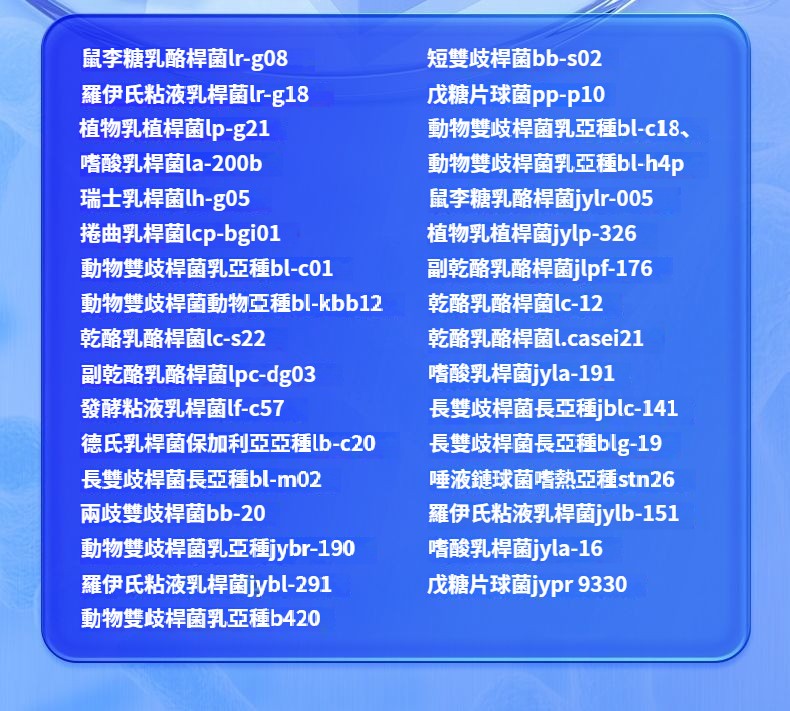 鼠李糖乳酪桿菌lr-g08
羅伊氏粘液乳桿菌lr-g18
植物乳植桿菌lp-g21
嗜酸乳桿菌la-200b
瑞士乳桿菌lh-g05
捲曲乳桿菌lcp-bgi01
動物雙歧桿菌乳亞種bl-c01
動物雙歧桿菌動物亞種bl-kbb12
乾酪乳酪桿菌lc-s22
副乾酪乳酪桿菌lpc-dg03
發酵粘液乳桿菌lf-c57
德氏乳桿菌保加利亞亞種lb-c20
長雙歧桿菌長亞種bl-m02
兩歧雙歧桿菌bb-20
動物雙歧桿菌乳亞種jybr-190
羅伊氏粘液乳桿菌jybl-291
動物雙歧桿菌乳亞種b420

短雙歧桿菌bb-s02
戊糖片球菌pp-p10
動物雙歧桿菌乳亞種bl-c18、
動物雙歧桿菌乳亞種bl-h4p
鼠李糖乳酪桿菌jylr-005
植物乳植桿菌jylp-326
副乾酪乳酪桿菌jlpf-176
乾酪乳酪桿菌lc-12
乾酪乳酪桿菌l.casei21
嗜酸乳桿菌jyla-191
長雙歧桿菌長亞種jblc-141
長雙歧桿菌長亞種blg-19
唾液鏈球菌嗜熱亞種stn26
羅伊氏粘液乳桿菌jylb-151
嗜酸乳桿菌jyla-16
戊糖片球菌jypr 9330